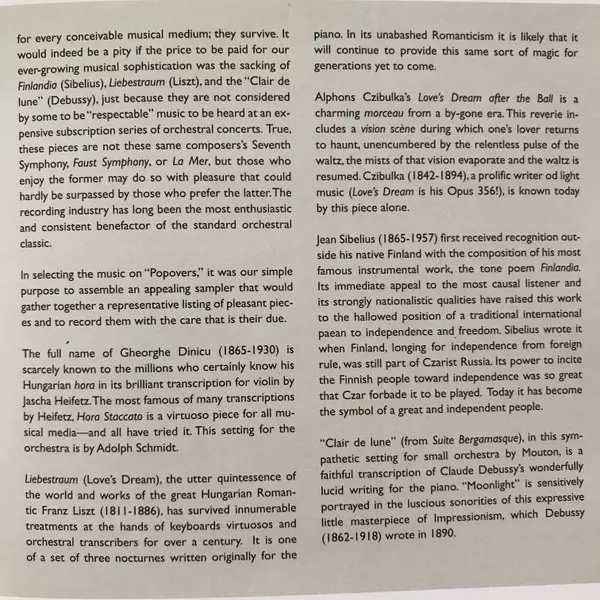 for every conceivable musical medium; they survive. It would indeed be a pity if the price to be paid for our ever-growing musical sophistication was the sacking of Finlandia (Sibelius), Liebestraum (Liszt), and the "Clair de lune" (Debussy), just because they are not considered by some to be "respectable" music to be heard at an expensive subscription series of orchestral concerts. True, these pieces are not these same composers's Seventh Symphony, Faust Symphony, or La Mer, but those who enjoy the former may do so with pleasure that could hardly be surpassed by those who prefer the latter. The recording industry has long been the most enthusiastic and consistent benefactor of the standard orchestral classic.

In selecting the music on "Popovers," it was our simple purpose to assemble an appealing sampler that would gather together a representative listing of pleasant pieces and to record them with the care that is their due.

The full name of Gheorghe Dinicu (1865-1930) is scarcely known to the millions who certainly know his Hungarian hora in its brilliant transcription for violin by Jascha Heifetz. The most famous of many transcriptions by Heifetz, Hora Staccato is a virtuoso piece for all musical media—and all have tried it. This setting for the orchestra is by Adolph Schmidt.

Liebestraum (Love's Dream), the utter quintessence of the world and works of the great Hungarian Romantic Franz Liszt (1811-1886), has survived innumerable treatments at the hands of keyboards virtuosos and orchestral transcribers for over a century. It is one of a set of three nocturnes written originally for the piano. In its unabashed Romanticism it is likely that it will continue to provide this same sort of magic for generations yet to come.

Alphons Czibulka's Love's Dream after the Ball is a charming morceau from a by-gone era. This reverie includes a vision scène during which one's lover returns to haunt, unencumbered by the relentless pulse of the waltz, the mists of that vision evaporate and the waltz is resumed. Czibulka (1842-1894), a prolific writer od light music (Love's Dream is his Opus 356!), is known today by this piece alone.

Jean Sibelius (1865-1957) first received recognition outside his native Finland with the composition of his most famous instrumental work, the tone poem Finlandia. Its immediate appeal to the most causal listener and its strongly nationalistic qualities have raised this work to the hallowed position of a traditional international paean to independence and freedom. Sibelius wrote it when Finland, longing for independence from foreign rule, was still part of Czarist Russia. Its power to incite the Finnish people toward independence was so great that Czar forbade it to be played. Today it has become the symbol of a great and independent people.

"Clair de lune" (from Suite Bergamasque), in this sympathetic setting for small orchestra by Mouton, is a faithful transcription of Claude Debussy's wonderfully lucid writing for the piano. "Moonlight" is sensitively portrayed in the luscious sonorities of this expressive little masterpiece of Impressionism, which Debussy (1862-1918) wrote in 1890.